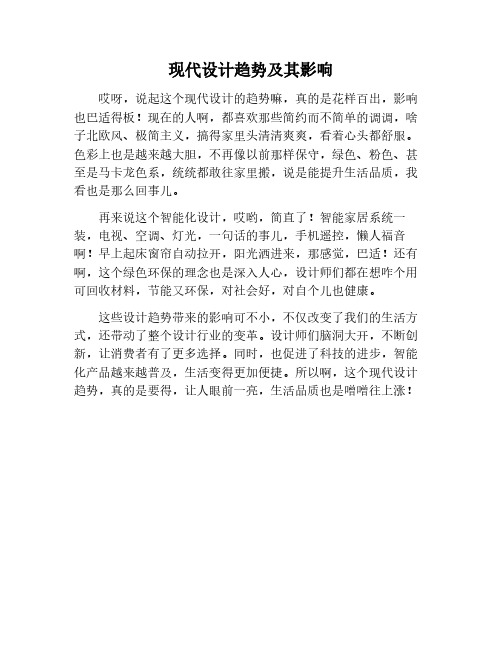 现代设计趋势及其影响

哎呀，说起这个现代设计的趋势嘛，真的是花样百出，影响也巴适得板！现在的人啊，都喜欢那些简约而不简单的调调，啥子北欧风、极简主义，搞得家里头清清爽爽，看着心头都舒服。色彩上也是越来越大胆，不再像以前那样保守，绿色、粉色、甚至是马卡龙色系，统统都敢往家里搬，说是能提升生活品质，我看也是那么回事儿。

再来说这个智能化设计，哎哟，简直了！智能家居系统一装，电视、空调、灯光，一句话的事儿，手机遥控，懒人福音啊！早上起床窗帘自动拉开，阳光洒进来，那感觉，巴适！还有啊，这个绿色环保的理念也是深入人心，设计师们都在想咋个用可回收材料，节能又环保，对社会好，对自个儿也健康。

这些设计趋势带来的影响可不小，不仅改变了我们的生活方式，还带动了整个设计行业的变革。设计师们脑洞大开，不断创新，让消费者有了更多选择。同时，也促进了科技的进步，智能化产品越来越普及，生活变得更加便捷。所以啊，这个现代设计趋势，真的是要得，让人眼前一亮，生活品质也是噌噌往上涨！